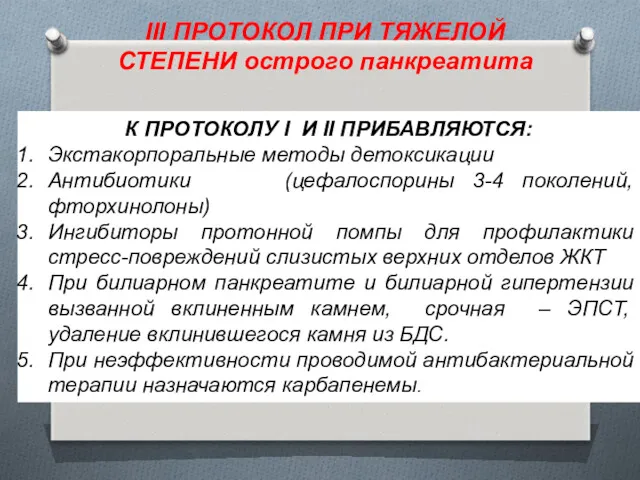 III ПРОТОКОЛ ПРИ ТЯЖЕЛОЙ СТЕПЕНИ острого панкреатита

К ПРОТОКОЛУ I И II ПРИБАВЛЯЮТСЯ:
1. Экстакорпоральные методы детоксикации
2. Антибиотики (цефалоспорины 3-4 поколений, фторхинолоны)
3. Ингибиторы протонной помпы для профилактики стресс-повреждений слизистых верхних отделов ЖКТ
4. При билиарном панкреатите и билиарной гипертензии вызванной вклиненным камнем, срочная – ЭПСТ, удаление вклинившегося камня из БДС.
5. При неэффективности проводимой антибактериальной терапии назначаются карбапенемы.